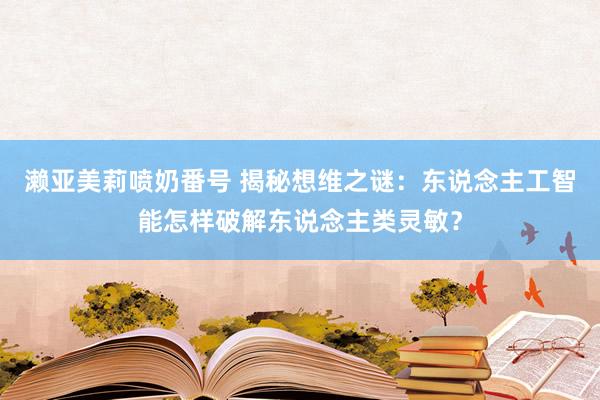 濑亚美莉喷奶番号 揭秘想维之谜：东说念主工智能怎样破解东说念主类灵敏？